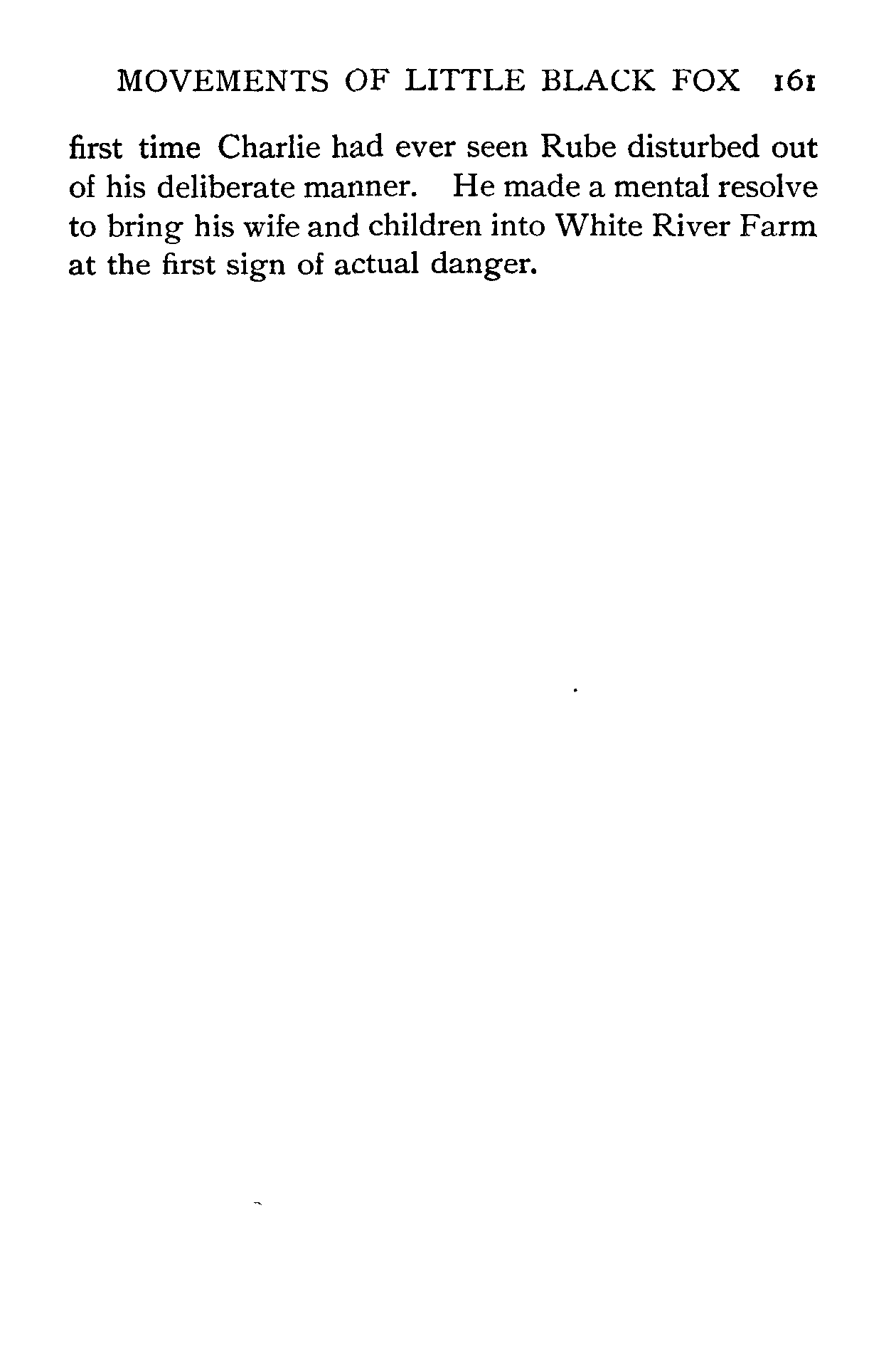 MOVEMENTS OF LITTLE BLACK FOX 161

first time Charlie had ever seen Rube disturbed out of his deliberate manner. He made a mental resolve to bring his wife and children into White River Farm at the first sign of actual danger.